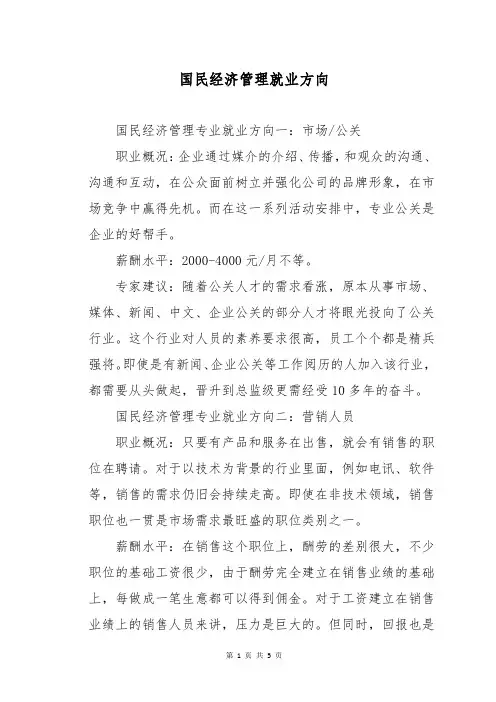 国民经济管理就业方向

国民经济管理专业就业方向一：市场/公关

职业概况：企业通过媒介的介绍、传播，和观众的沟通、沟通和互动，在公众面前树立并强化公司的品牌形象，在市场竞争中赢得先机。而在这一系列活动安排中，专业公关是企业的好帮手。

薪酬水平：2000-4000元/月不等。

专家建议：随着公关人才的需求看涨，原本从事市场、媒体、新闻、中文、企业公关的部分人才将眼光投向了公关行业。这个行业对人员的素养要求很高，员工个个都是精兵强将。即使是有新闻、企业公关等工作阅历的人加入该行业，都需要从头做起，晋升到总监级更需经受10多年的奋斗。

国民经济管理专业就业方向二：营销人员

职业概况：只要有产品和服务在出售，就会有销售的职位在聘请。对于以技术为背景的行业里面，例如电讯、软件等，销售的需求仍旧会持续走高。即使在非技术领域，销售职位也一贯是市场需求最旺盛的职位类别之一。

薪酬水平：在销售这个职位上，酬劳的差别很大，不少职位的基础工资很少，由于酬劳完全建立在销售业绩的基础上，每做成一笔生意都可以得到佣金。对于工资建立在销售业绩上的销售人员来讲，压力是巨大的。但同时，回报也是

第 1 页 共 5 页